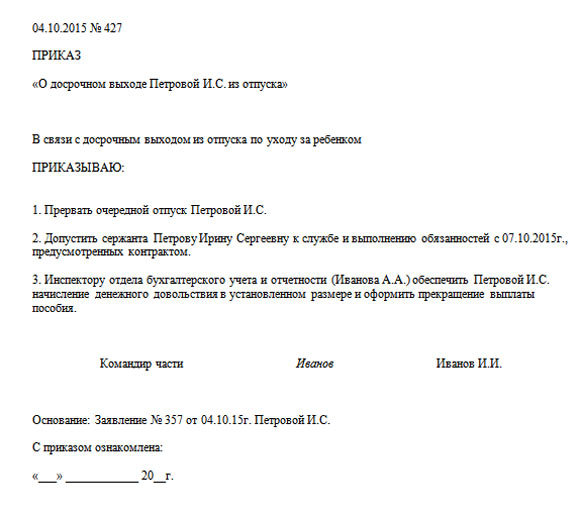 04.10.2015 № 427

ПРИКАЗ

«О досрочном выходе Петровой И.С. из отпуска»

В связи с досрочным выходом из отпуска по уходу за ребенком

ПРИКАЗЫВАЮ:

1. Прервать очередной отпуск Петровой И.С.

2. Допустить сержанта Петрову Ирину Сергеевну к службе и выполнению обязанностей с 07.10.2015г., предусмотренных контрактом.

3. Инспектору отдела бухгалтерского учета и отчетности (Иванова А.А.) обеспечить Петровой И.С. начисление денежного довольствия в установленном размере и оформить прекращение выплаты пособия.

Командир части Иванов Иванов И.И.

Основание: Заявление № 357 от 04.10.15г. Петровой И.С.

С приказом ознакомлена:

«___» ___________ 20__г.